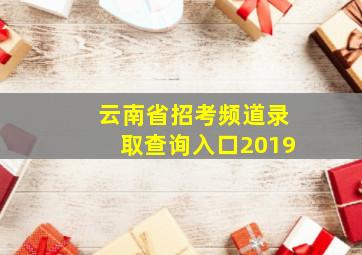 云南省招考频道录取查询入口2019